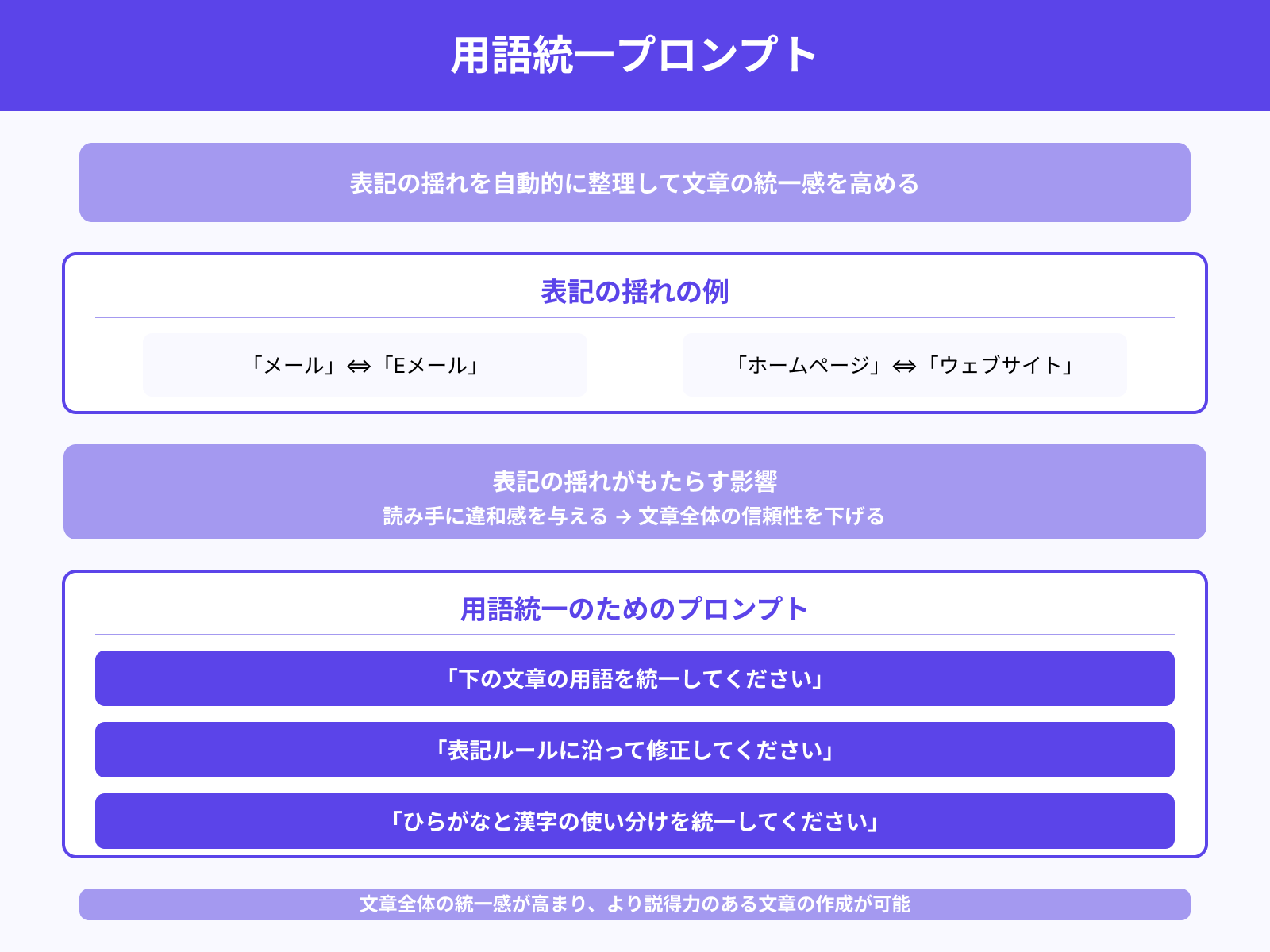 用語統一プロンプト

表記の揺れを自動的に整理して文章の統一感を高める

表記の揺れの例

「メール」⇔「Eメール」

「ホームページ」⇔「ウェブサイト」

表記の揺れがもたらす影響

読み手に違和感を与える → 文章全体の信頼性を下げる

用語統一のためのプロンプト

「下の文章の用語を統一してください」

「表記ルールに沿って修正してください」

「ひらがなと漢字の使い分けを統一してください」

文章全体の統一感が高まり、より説得力のある文章の作成が可能